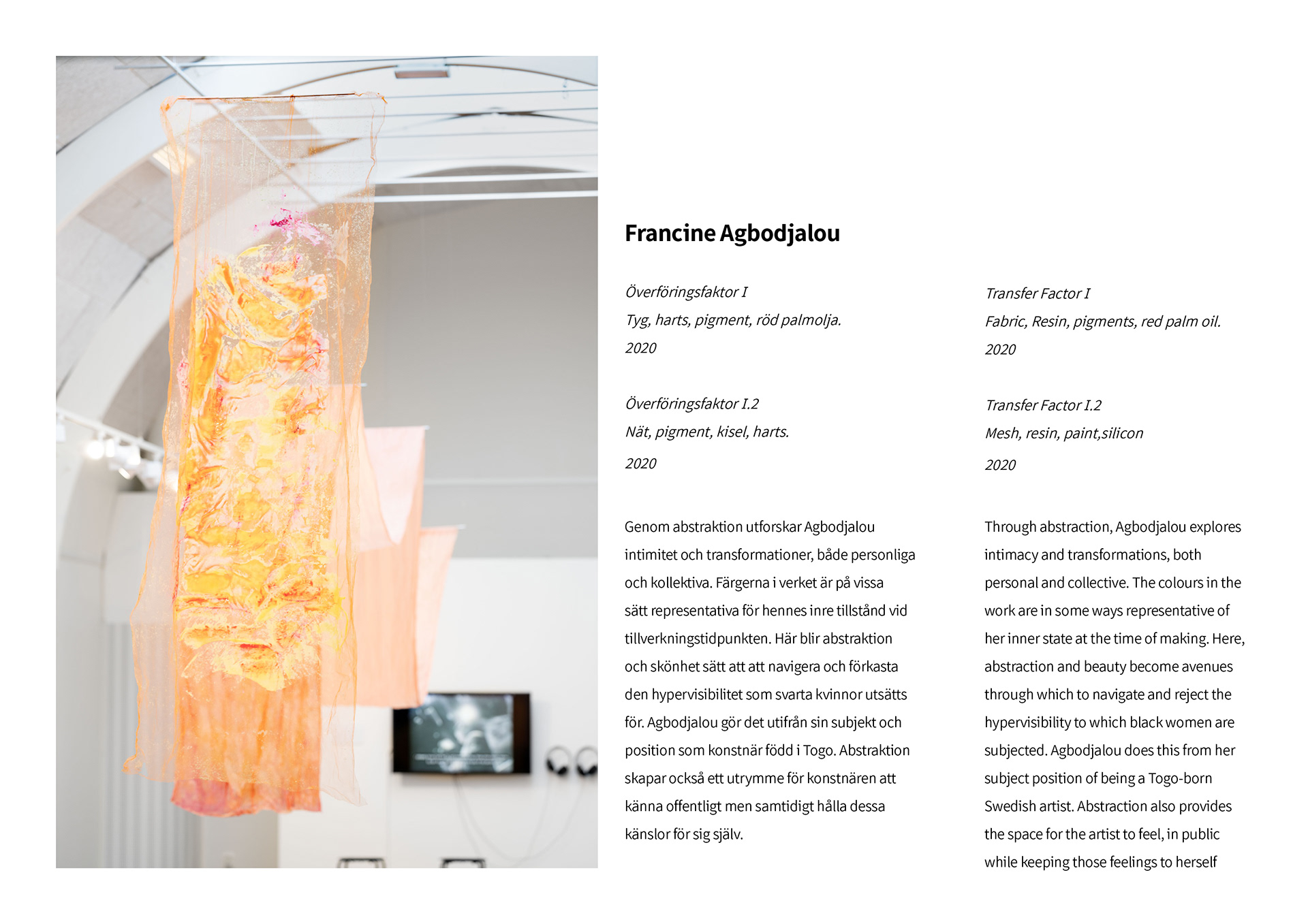 Francine Agbodjalou

Överföringsfaktor I
Tyg, harts, pigment, röd palmolja.
2020

Överföringsfaktor I.2
Nät, pigment, kisel, harts.
2020

Genom abstraktion utforskar Agbodjalou intimitet och transformationer, både personliga och kollektiva. Färgerna i verket är på vissa sätt representativa för hennes inre tillstånd vid tillverkningstidpunkten. Här blir abstraktion och skönhet sätt att att navigera och förkasta den hypervisibilitet som svarta kvinnor utsätts för. Agbodjalou gör det utifrån sin subjekt och position som konstnär född i Togo. Abstraktion skapar också ett utrymme för konstnären att känna offentligt men samtidigt hålla dessa känslor för sig själv.

Transfer Factor I
Fabric, Resin, pigments, red palm oil.
2020

Transfer Factor I.2
Mesh, resin, paint,silicon
2020

Through abstraction, Agbodjalou explores intimacy and transformations, both personal and collective. The colours in the work are in some ways representative of her inner state at the time of making. Here, abstraction and beauty become avenues through which to navigate and reject the hypervisibility to which black women are subjected. Agbodjalou does this from her subject position of being a Togo-born Swedish artist. Abstraction also provides the space for the artist to feel, in public while keeping those feelings to herself